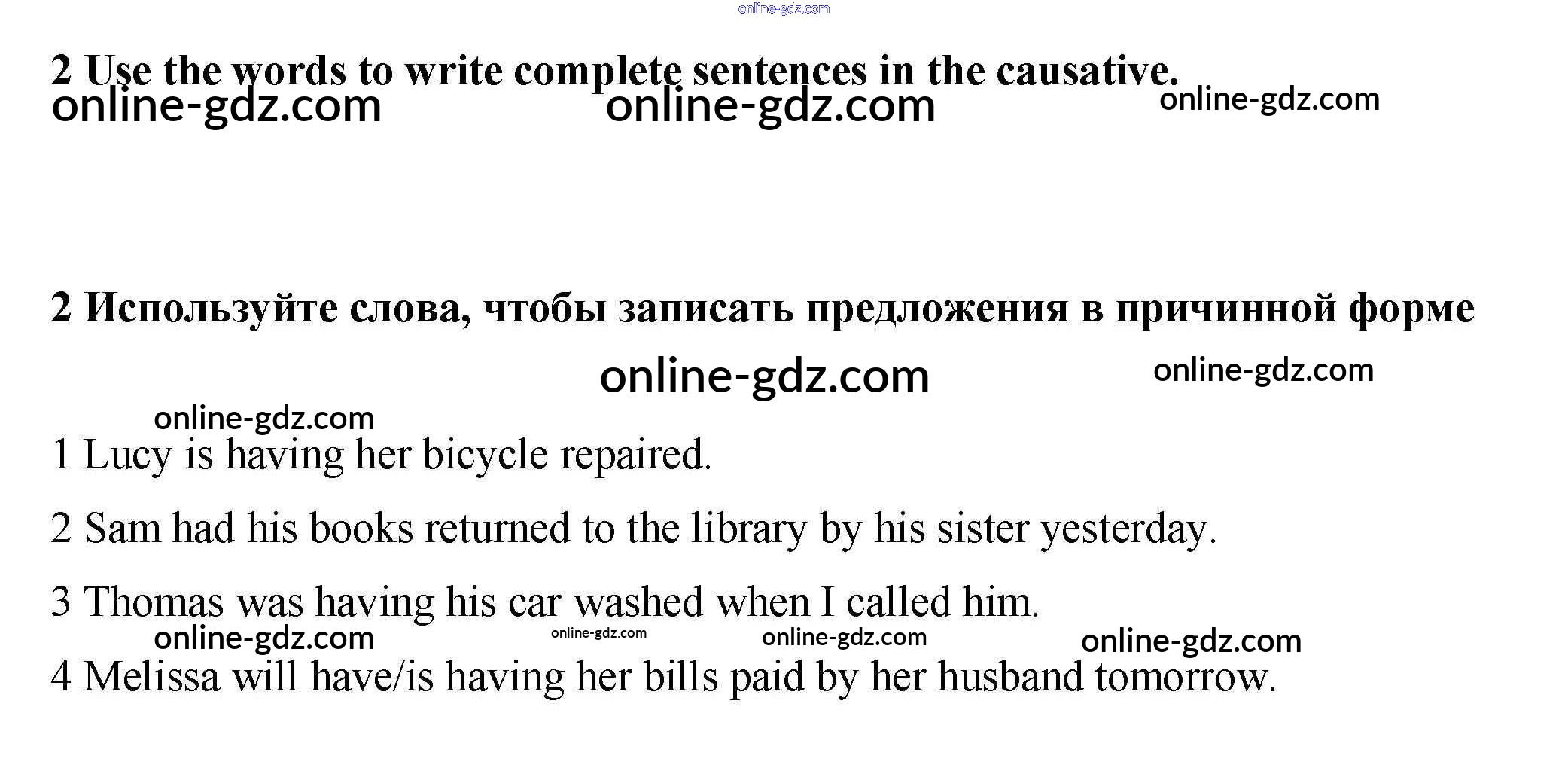 2 Use the words to write complete sentences in the causative.

2 Используйте слова, чтобы записать предложения в причинной форме

1 Lucy is having her bicycle repaired.

2 Sam had his books returned to the library by his sister yesterday.

3 Thomas was having his car washed when I called him.

4 Melissa will have/is having her bills paid by her husband tomorrow.

online-gdz.com